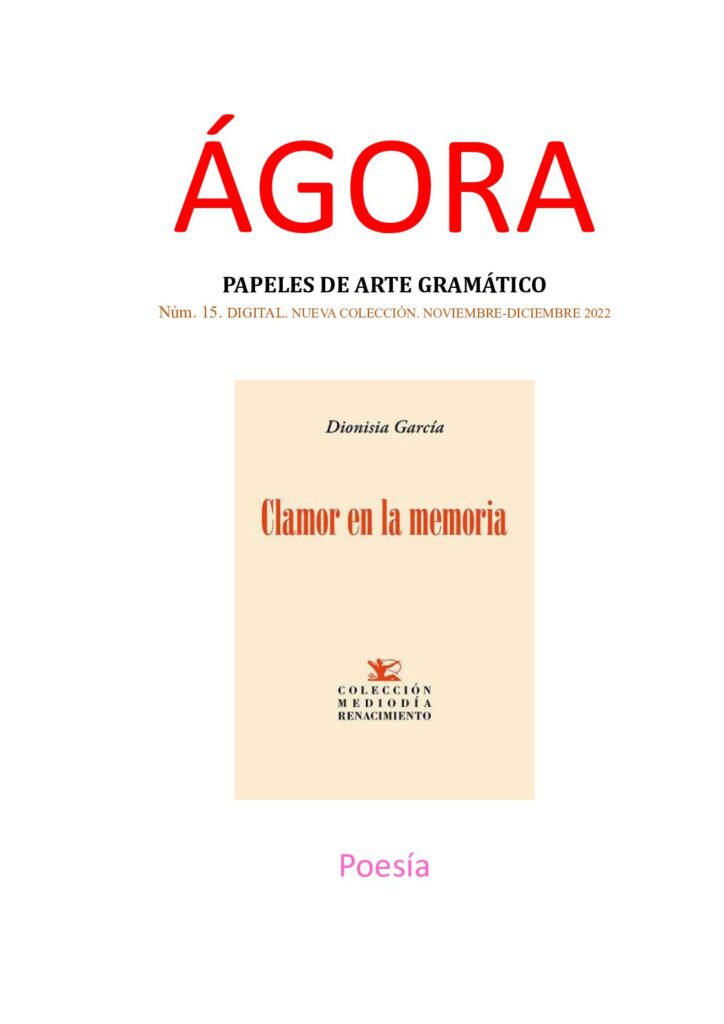 ÁGORA

PAPELES DE ARTE GRAMÁTICO

Núm. 15. DIGITAL. NUEVA COLECCIÓN. NOVIEMBRE-DICIEMBRE 2022

Dionisia García

Clamor en la memoria

COLECCIÓN
MEDIODÍA
RENACIMIENTO

Poesía